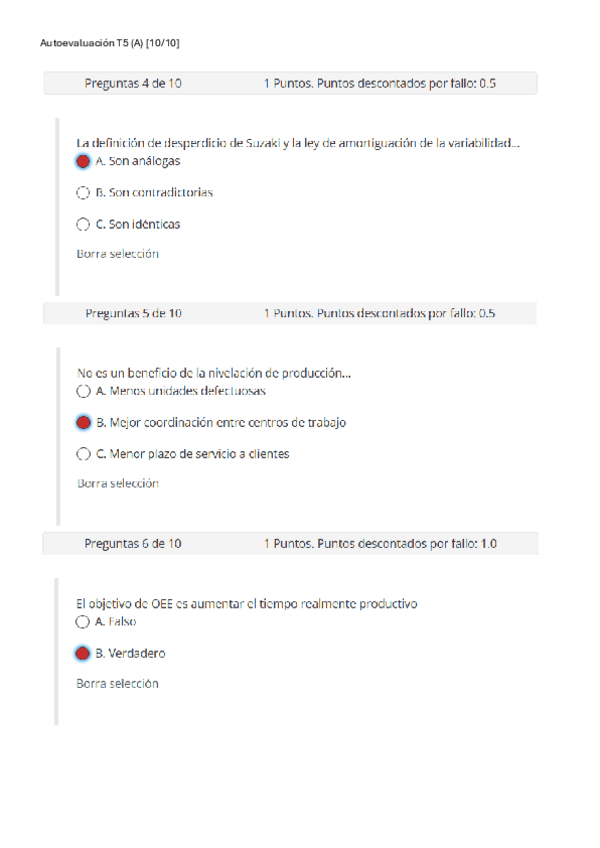 Autoevaluación T5 (A) [10/10]

Preguntas 4 de 10 1 Puntos. Puntos descontados por fallo: 0.5

La definición de desperdicio de Suzaki y la ley de amortiguación de la variabilidad...

A. Son análogas

B. Son contradictorias

C. Son idénticas

Borra selección

Preguntas 5 de 10 1 Puntos. Puntos descontados por fallo: 0.5

No es un beneficio de la nivelación de producción...

A. Menos unidades defectuosas

B. Mejor coordinación entre centros de trabajo

C. Menor plazo de servicio a clientes

Borra selección

Preguntas 6 de 10 1 Puntos. Puntos descontados por fallo: 1.0

El objetivo de OEE es aumentar el tiempo realmente productivo

A. Falso

B. Verdadero

Borra selección